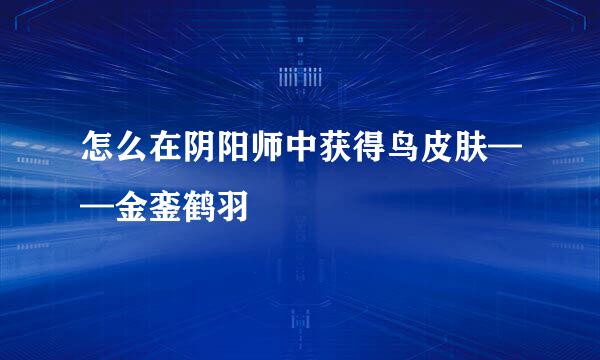 怎么在阴阳师中获得鸟皮肤——金銮鹤羽